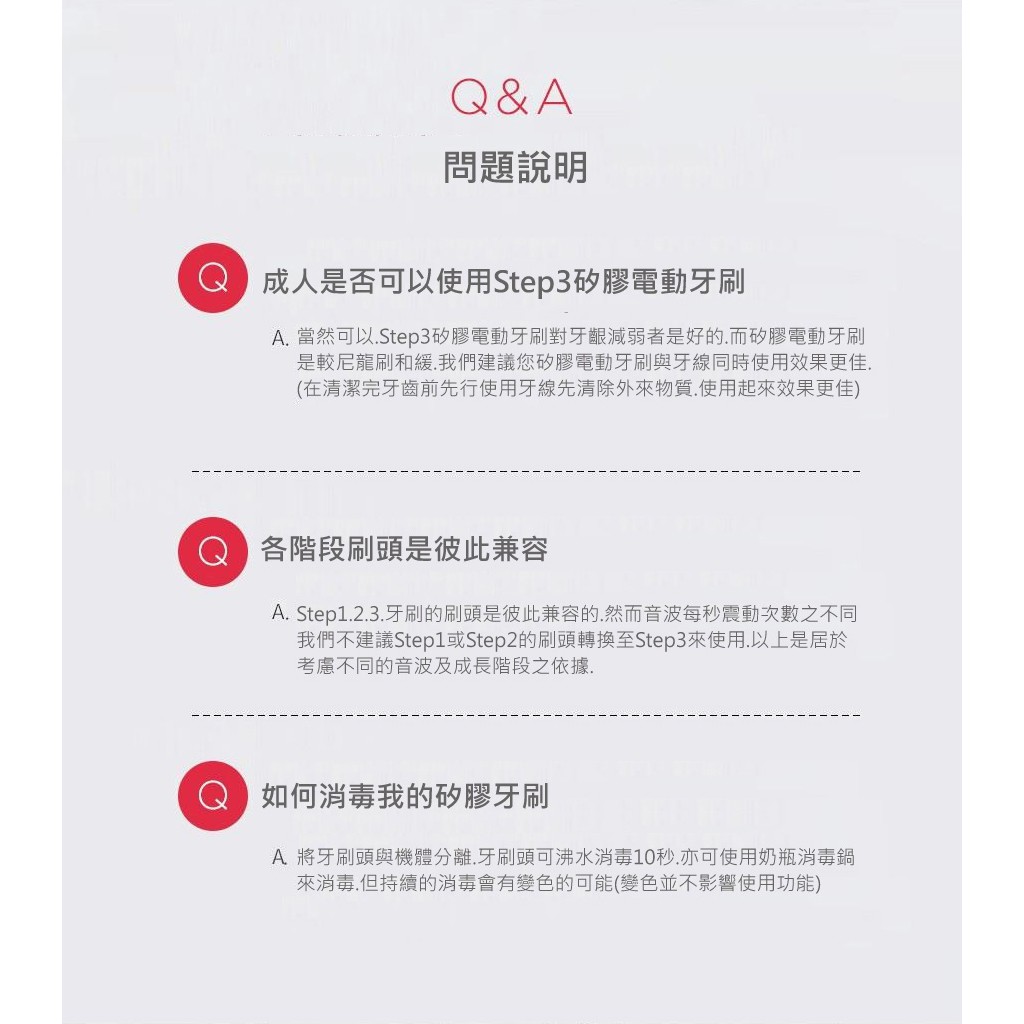 Q&A

問題說明

Q 成人是否可以使用Step3矽膠電動牙刷

A. 當然可以.Step3矽膠電動牙刷對牙齦減弱者是好的.而矽膠電動牙刷是較尼龍刷和緩.我們建議您矽膠電動牙刷與牙線同時使用效果更佳.(在清潔完牙齒前先行使用牙線先清除外來物質.使用起來效果更佳)

Q 各階段刷頭是彼此兼容

A. Step1.2.3.牙刷的刷頭是彼此兼容的.然而音波每秒震動次數之不同我們不建議Step1或Step2的刷頭轉換至Step3來使用.以上是居於考慮不同的音波及成長階段之依據.

Q 如何消毒我的矽膠牙刷

A. 將牙刷頭與機體分離.牙刷頭可沸水消毒10秒.亦可使用奶瓶消毒鍋來消毒.但持續的消毒會有變色的可能(變色並不影響使用功能)